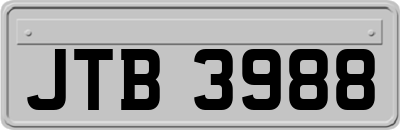 JTB 3988